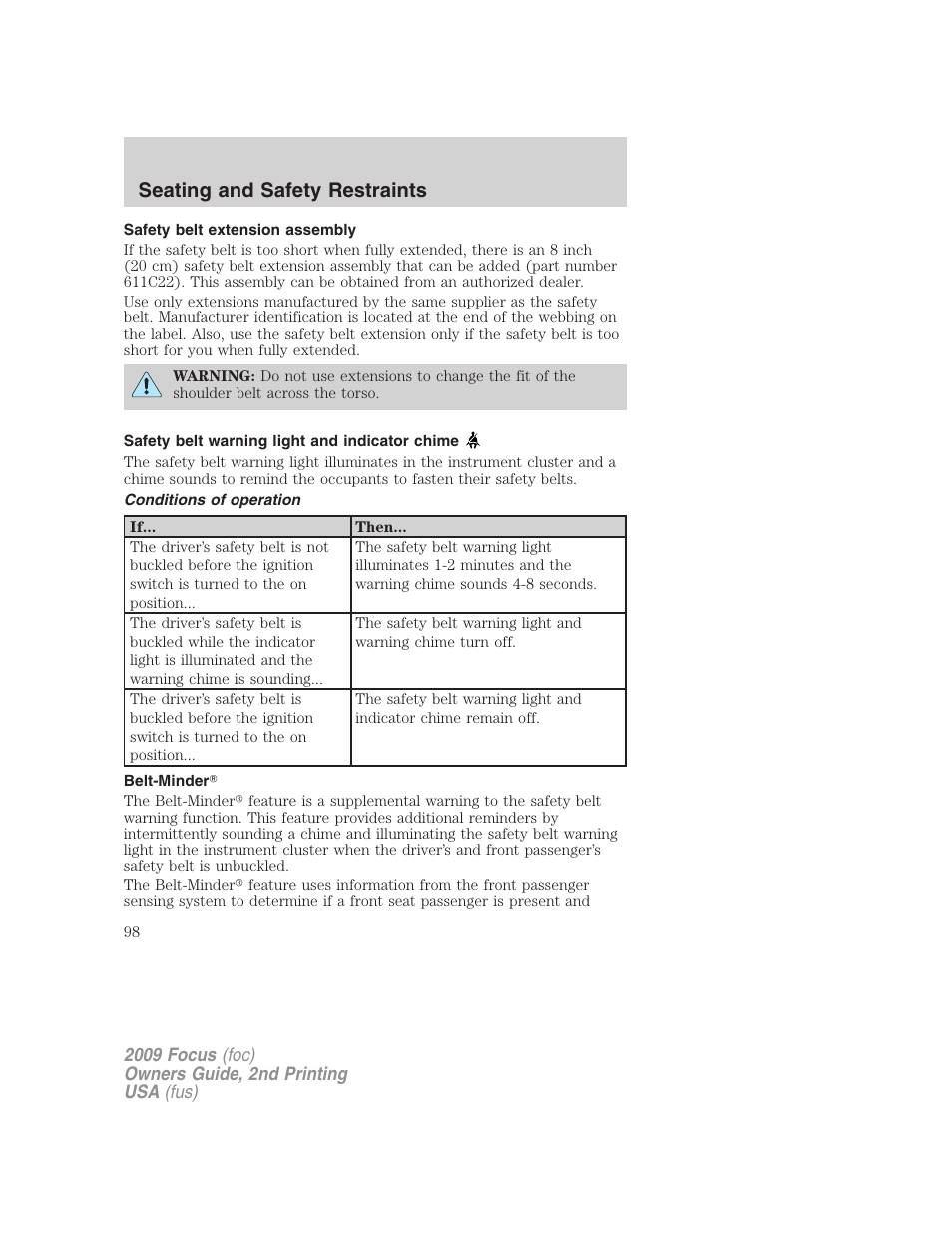 Seating and Safety Restraints

Safety belt extension assembly

If the safety belt is too short when fully extended, there is an 8 inch (20 cm) safety belt extension assembly that can be added (part number 611C22). This assembly can be obtained from an authorized dealer.

Use only extensions manufactured by the same supplier as the safety belt. Manufacturer identification is located at the end of the webbing on the label. Also, use the safety belt extension only if the safety belt is too short for you when fully extended.

WARNING: Do not use extensions to change the fit of the shoulder belt across the torso.

Safety belt warning light and indicator chime

The safety belt warning light illuminates in the instrument cluster and a chime sounds to remind the occupants to fasten their safety belts.

Conditions of operation

| If... | Then... |
|---|---|
| The driver's safety belt is not buckled before the ignition switch is turned to the on position... | The safety belt warning light illuminates 1-2 minutes and the warning chime sounds 4-8 seconds. |
| The driver's safety belt is buckled while the indicator light is illuminated and the warning chime is sounding... | The safety belt warning light and warning chime turn off. |
| The driver's safety belt is buckled before the ignition switch is turned to the on position... | The safety belt warning light and indicator chime remain off. |

Belt-Minder®

The Belt-Minder® feature is a supplemental warning to the safety belt warning function. This feature provides additional reminders by intermittently sounding a chime and illuminating the safety belt warning light in the instrument cluster when the driver's and front passenger's safety belt is unbuckled.

The Belt-Minder® feature uses information from the front passenger sensing system to determine if a front seat passenger is present and

98

2009 Focus (foc)
Owners Guide, 2nd Printing
USA (fus)